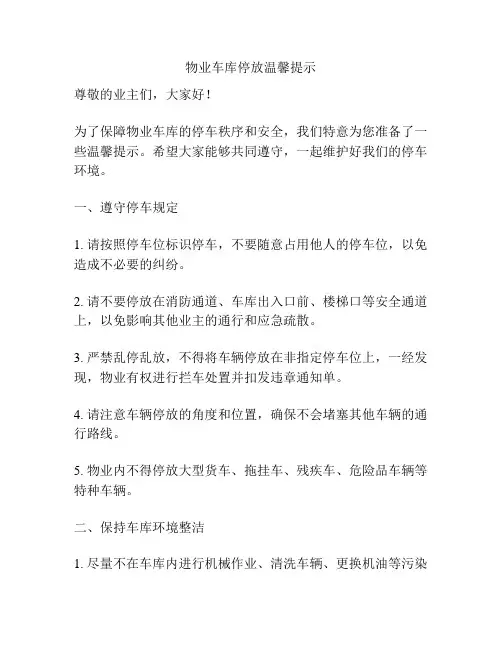 物业车库停放温馨提示

尊敬的业主们，大家好！

为了保障物业车库的停车秩序和安全，我们特意为您准备了一些温馨提示。希望大家能够共同遵守，一起维护好我们的停车环境。

一、遵守停车规定

1. 请按照停车位标识停车，不要随意占用他人的停车位，以免造成不必要的纠纷。

2. 请不要停放在消防通道、车库出入口前、楼梯口等安全通道上，以免影响其他业主的通行和应急疏散。

3. 严禁乱停乱放，不得将车辆停放在非指定停车位上，一经发现，物业有权进行拦车处置并扣发违章通知单。

4. 请注意车辆停放的角度和位置，确保不会堵塞其他车辆的通行路线。

5. 物业内不得停放大型货车、拖挂车、残疾车、危险品车辆等特种车辆。

二、保持车库环境整洁

1. 尽量不在车库内进行机械作业、清洗车辆、更换机油等污染